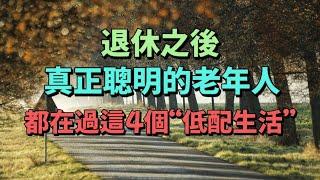 退休之後
真正聰明的老年人
都在過這4個“低配生活”